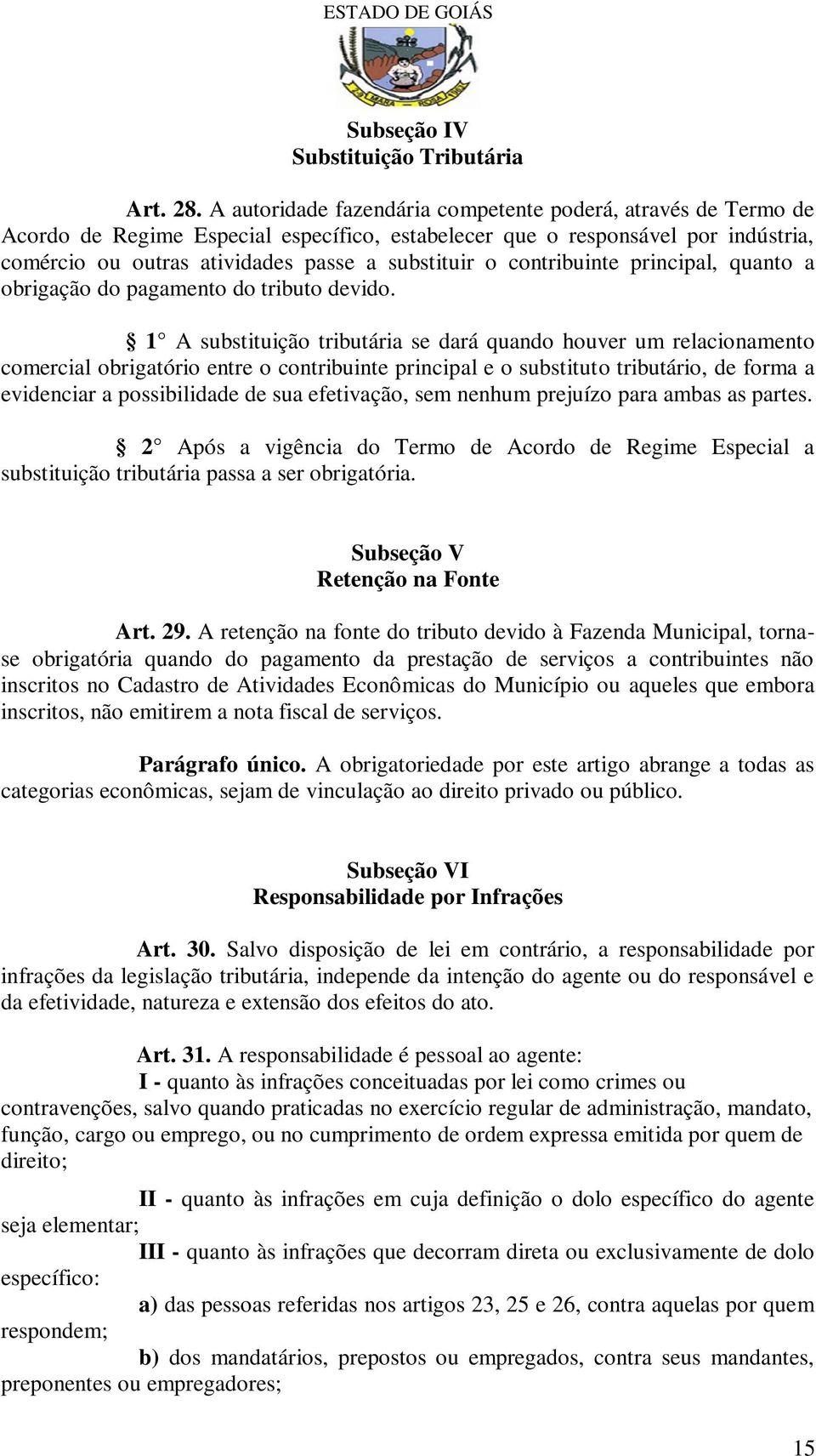 ESTADO DE GOIÁS

MARA ROSA

Subseção IV
Substituição Tributária

Art. 28. A autoridade fazendária competente poderá, através de Termo de Acordo de Regime Especial específico, estabelecer que o responsável por indústria, comércio ou outras atividades passe a substituir o contribuinte principal, quanto a obrigação do pagamento do tributo devido.

§ 1° A substituição tributária se dará quando houver um relacionamento comercial obrigatório entre o contribuinte principal e o substituto tributário, de forma a evidenciar a possibilidade de sua efetivação, sem nenhum prejuízo para ambas as partes.

§ 2° Após a vigência do Termo de Acordo de Regime Especial a substituição tributária passa a ser obrigatória.

Subseção V
Retenção na Fonte

Art. 29. A retenção na fonte do tributo devido à Fazenda Municipal, torna-se obrigatória quando do pagamento da prestação de serviços a contribuintes não inscritos no Cadastro de Atividades Econômicas do Município ou aqueles que embora inscritos, não emitirem a nota fiscal de serviços.

Parágrafo único. A obrigatoriedade por este artigo abrange a todas as categorias econômicas, sejam de vinculação ao direito privado ou público.

Subseção VI
Responsabilidade por Infrações

Art. 30. Salvo disposição de lei em contrário, a responsabilidade por infrações da legislação tributária, independe da intenção do agente ou do responsável e da efetividade, natureza e extensão dos efeitos do ato.

Art. 31. A responsabilidade é pessoal ao agente:
I - quanto às infrações conceituadas por lei como crimes ou contravenções, salvo quando praticadas no exercício regular de administração, mandato, função, cargo ou emprego, ou no cumprimento de ordem expressa emitida por quem de direito;

II - quanto às infrações em cuja definição o dolo específico do agente seja elementar;

III - quanto às infrações que decorram direta ou exclusivamente de dolo específico:

a) das pessoas referidas nos artigos 23, 25 e 26, contra aquelas por quem respondem;

b) dos mandatários, prepostos ou empregados, contra seus mandantes, preponentes ou empregadores;

15